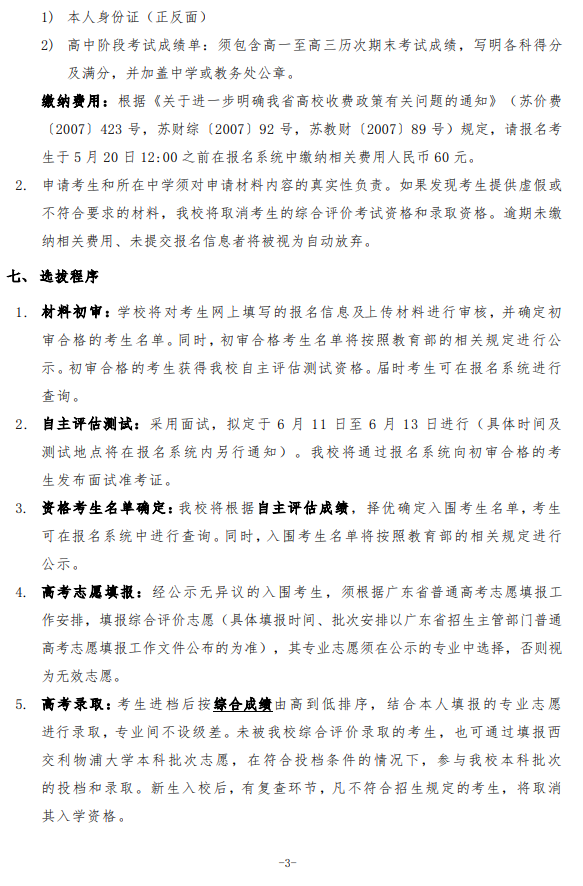 1) 本人身份证（正反面）

2) 高中阶段考试成绩单：须包含高一至高三历次期末考试成绩，写明各科得分及满分，并加盖中学或教务处公章。

缴纳费用：根据《关于进一步明确我省高校收费政策有关问题的通知》（苏价费〔2007〕423 号，苏财综〔2007〕92 号，苏教财〔2007〕89 号）规定，请报名考生于 5 月 20 日 12:00 之前在报名系统中缴纳相关费用人民币 60 元。

2. 申请考生和所在中学须对申请材料内容的真实性负责。如果发现考生提供虚假或不符合要求的材料，我校将取消考生的综合评价考试资格和录取资格。逾期未缴纳相关费用、未提交报名信息者将被视为自动放弃。

七、选拔程序

1. 材料初审：学校将对考生网上填写的报名信息及上传材料进行审核，并确定初审合格的考生名单。同时，初审合格考生名单将按照教育部的相关规定进行公示。初审合格的考生获得我校自主评估测试资格。届时考生可在报名系统进行查询。

2. 自主评估测试：采用面试，拟定于 6 月 11 日至 6 月 13 日进行（具体时间及测试地点将在报名系统内另行通知）。我校将通过报名系统向初审合格的考生发布面试准考证。

3. 资格考生名单确定：我校将根据自主评估成绩，择优确定入围考生名单，考生可在报名系统中进行查询。同时，入围考生名单将按照教育部的相关规定进行公示。

4. 高考志愿填报：经公示无异议的入围考生，须根据广东省普通高考志愿填报工作安排，填报综合评价志愿（具体填报时间、批次安排以广东省招生主管部门普通高考志愿填报工作文件公布的为准），其专业志愿须在公示的专业中选择，否则视为无效志愿。

5. 高考录取：考生进档后按综合成绩由高到低排序，结合本人填报的专业志愿进行录取，专业间不设级差。未被我校综合评价录取的考生，也可通过填报西交利物浦大学本科批次志愿，在符合投档条件的情况下，参与我校本科批次的投档和录取。新生入校后，有复查环节，凡不符合招生规定的考生，将取消其入学资格。

-3-